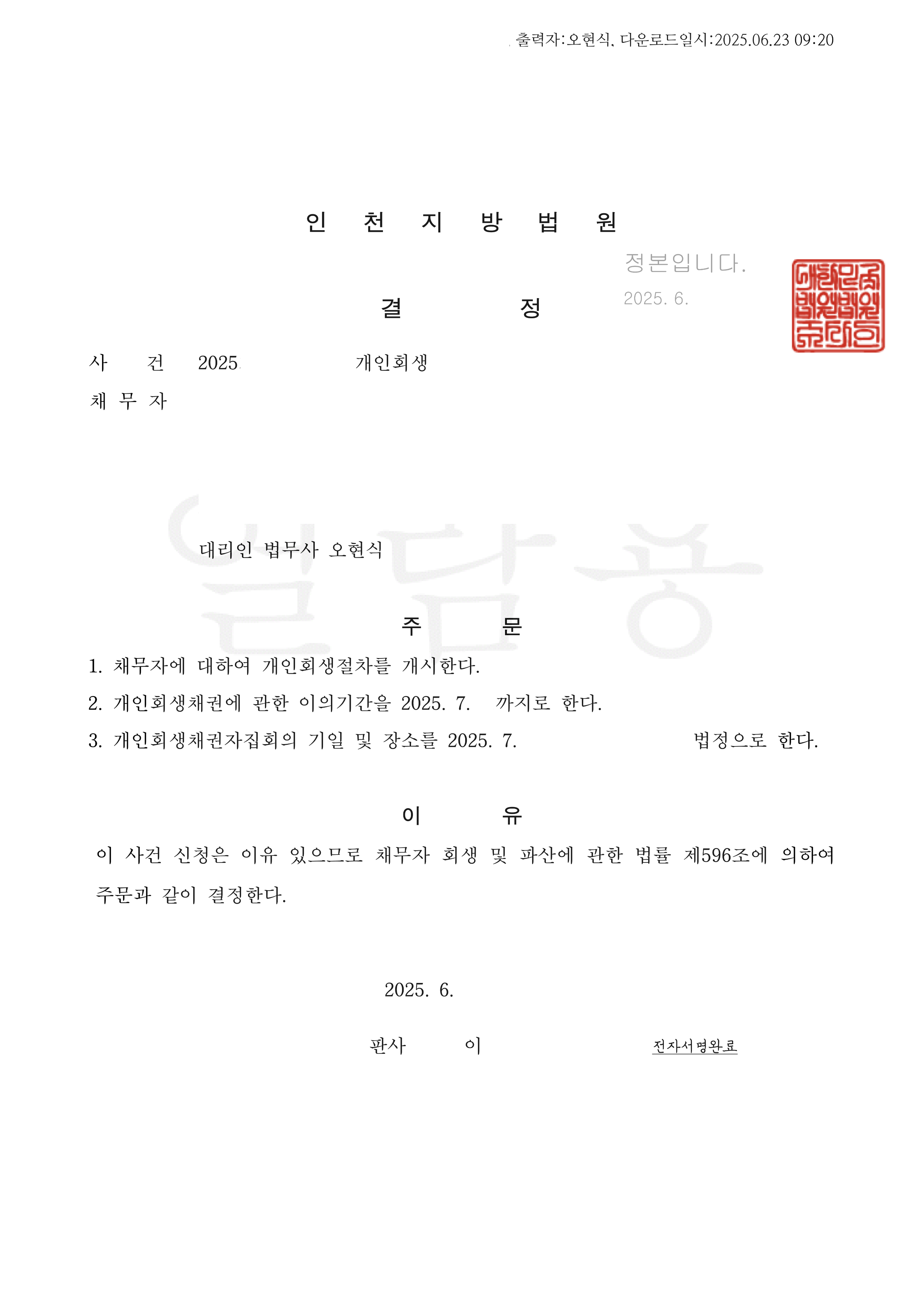 출력자:오현식, 다운로드일시:2025.06.23 09:20

인 천 지 방 법 원

정본입니다.
2025. 6.

결 정

사 건 2025 개인회생
채 무 자

열람용

대리인 법무사 오현식

주 문

1. 채무자에 대하여 개인회생절차를 개시한다.
2. 개인회생채권에 관한 이의기간을 2025. 7. 까지로 한다.
3. 개인회생채권자집회의 기일 및 장소를 2025. 7. 법정으로 한다.

이 유

이 사건 신청은 이유 있으므로 채무자 회생 및 파산에 관한 법률 제596조에 의하여 주문과 같이 결정한다.

2025. 6.

판사 이 전자서명완료